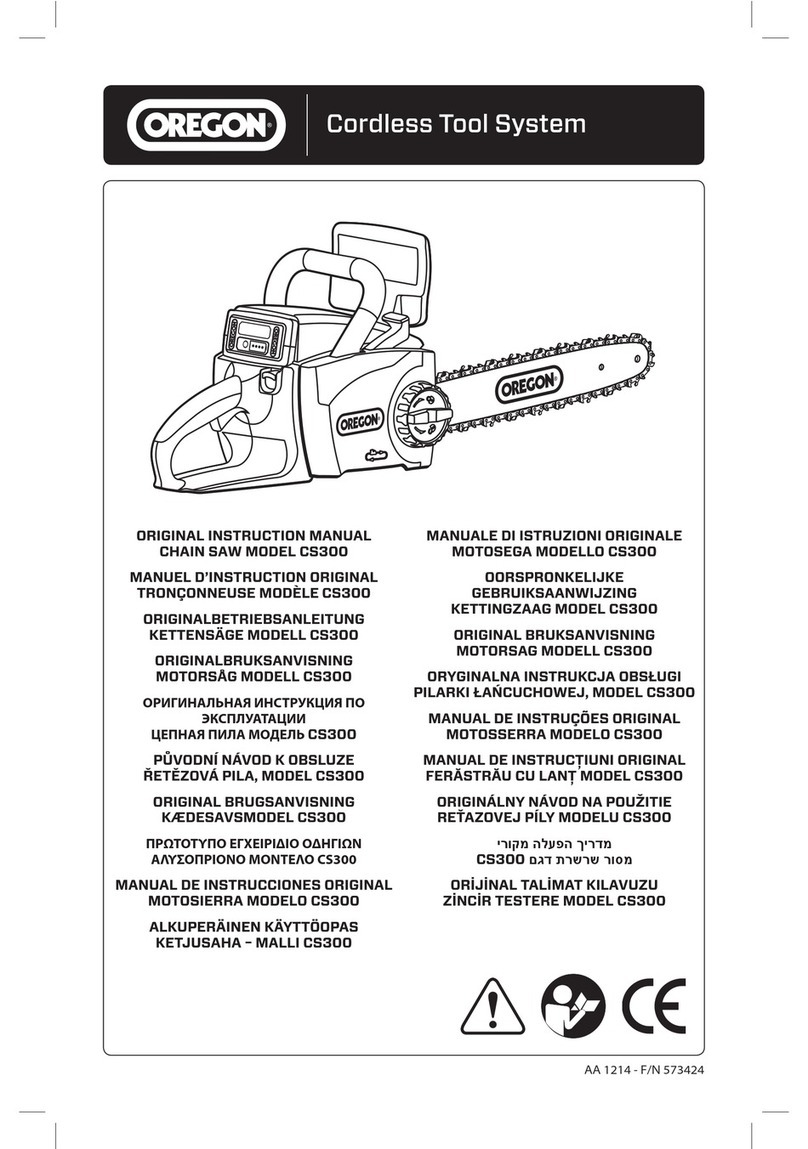 OREGON® Cordless Tool System

OREGON®

OREGON®

ORIGINAL INSTRUCTION MANUAL
CHAIN SAW MODEL CS300

MANUEL D'INSTRUCTION ORIGINAL
TRONÇONNEUSE MODÈLE CS300

ORIGINALBETRIEBSANLEITUNG
KETTENSÄGE MODELL CS300

ORIGINALBRUKSANVISNING
MOTORSÅG MODELL CS300

ОРИГИНАЛЬНАЯ ИНСТРУКЦИЯ ПО ЭКСПЛУАТАЦИИ
ЦЕПНАЯ ПИЛА МОДЕЛЬ CS300

PŮVODNÍ NÁVOD K OBSLUZE
ŘETĚZOVÁ PILA, MODEL CS300

ORIGINAL BRUGSANVISNING
KÆDESAVSMODEL CS300

ΠΡΩΤΟΤΥΠΟ ΕΓΧΕΙΡΙΔΙΟ ΟΔΗΓΙΩΝ
ΑΛΥΣΟΠΡΙΟΝΟ ΜΟΝΤΕΛΟ CS300

MANUAL DE INSTRUCCIONES ORIGINAL
MOTOSIERRA MODELO CS300

ALKUPERÄINEN KÄYTTÖOPAS
KETJUSAHA – MALLI CS300

MANUALE DI ISTRUZIONI ORIGINALE
MOTOSEGA MODELLO CS300

OORSPRONKELIJKE GEBRUIKSAANWIJZING
KETTINGZAAG MODEL CS300

ORIGINAL BRUKSANVISNING
MOTORSAG MODELL CS300

ORYGINALNA INSTRUKCJA OBSŁUGI
PILARKI ŁAŃCUCHOWEJ, MODEL CS300

MANUAL DE INSTRUÇÕES ORIGINAL
MOTOSSERRA MODELO CS300

MANUAL DE INSTRUCȚIUNI ORIGINAL
FERĂSTRĂU CU LANȚ MODEL CS300

ORIGINÁLNY NÁVOD NA POUŽITIE
REŤAZOVEJ PÍLY MODELU CS300

מדריך הפעלה מקורי
מסור שרשרת דגם CS300

ORİJİNAL TALİMAT KILAVUZU
ZİNCİR TESTERE MODEL CS300

CE

AA 1214 - F/N 573424